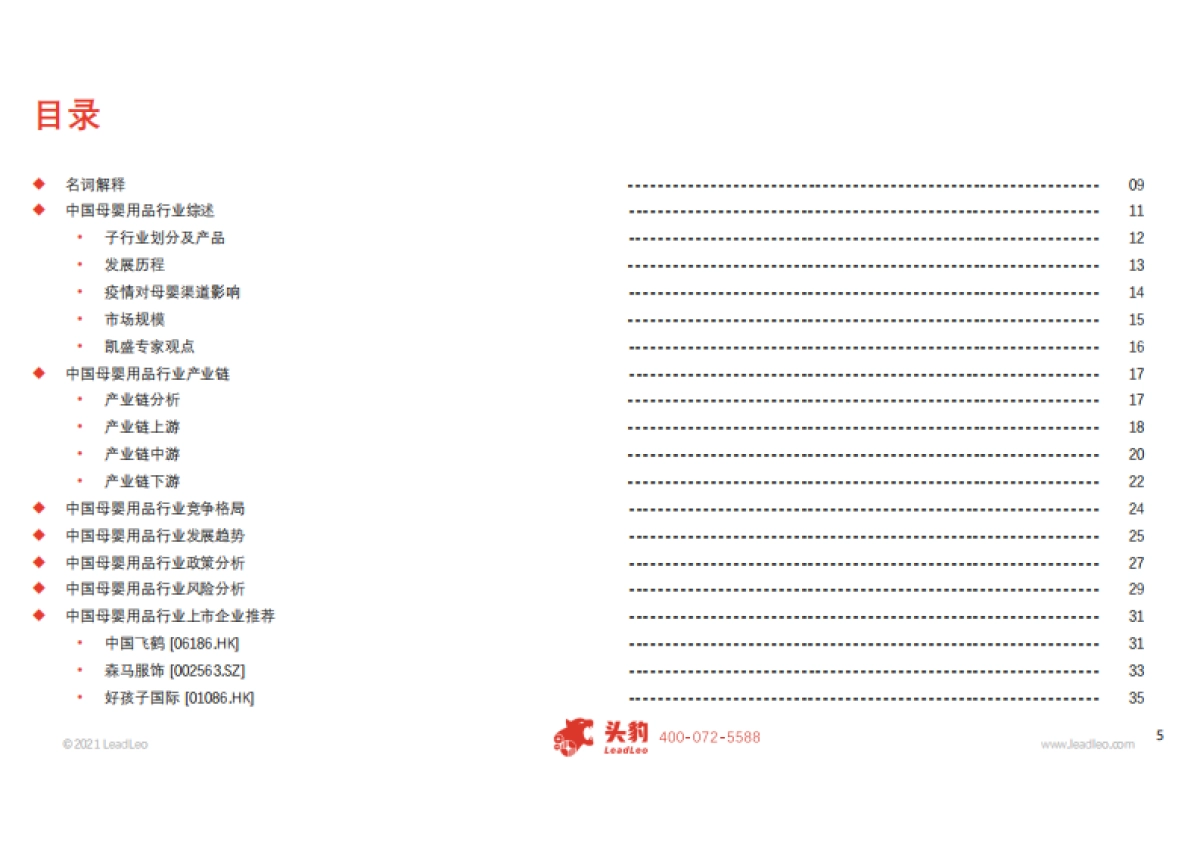 目录

◆ 名词解释 09
◆ 中国母婴用品行业综述 11
• 子行业划分及产品 12
• 发展历程 13
• 疫情对母婴渠道影响 14
• 市场规模 15
• 凯盛专家观点 16
◆ 中国母婴用品行业产业链 17
• 产业链分析 17
• 产业链上游 18
• 产业链中游 20
• 产业链下游 22
◆ 中国母婴用品行业竞争格局 24
◆ 中国母婴用品行业发展趋势 25
◆ 中国母婴用品行业政策分析 27
◆ 中国母婴用品行业风险分析 29
◆ 中国母婴用品行业上市企业推荐 31
• 中国飞鹤 [06186.HK] 31
• 森马服饰 [002563.SZ] 33
• 好孩子国际 [01086.HK] 35

©2021 LeadLeo

头豹 LeadLeo 400-072-5588

www.leadleo.com

5